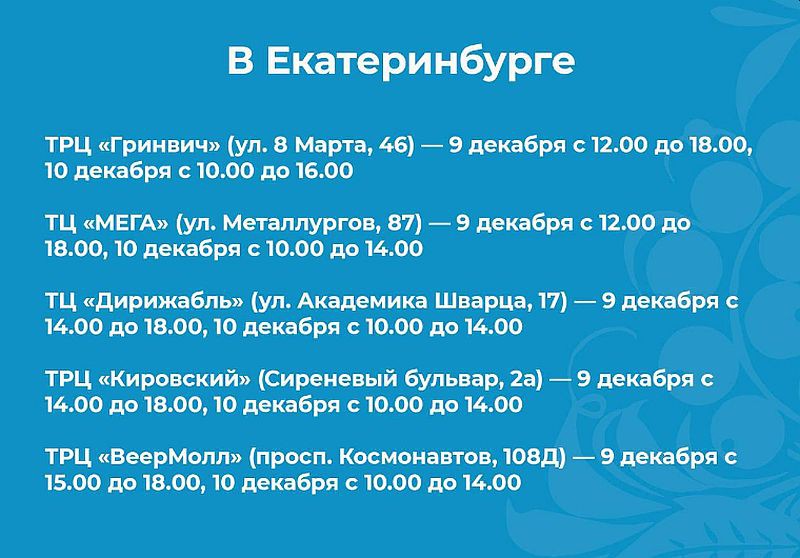 В Екатеринбурге

ТРЦ «Гринвич» (ул. 8 Марта, 46) — 9 декабря с 12.00 до 18.00, 10 декабря с 10.00 до 16.00

ТЦ «МЕГА» (ул. Металлургов, 87) — 9 декабря с 12.00 до 18.00, 10 декабря с 10.00 до 14.00

ТЦ «Дирижабль» (ул. Академика Шварца, 17) — 9 декабря с 14.00 до 18.00, 10 декабря с 10.00 до 14.00

ТРЦ «Кировский» (Сиреневый бульвар, 2а) — 9 декабря с 14.00 до 18.00, 10 декабря с 10.00 до 14.00

ТРЦ «ВеерМолл» (просп. Космонавтов, 108Д) — 9 декабря с 15.00 до 18.00, 10 декабря с 10.00 до 14.00